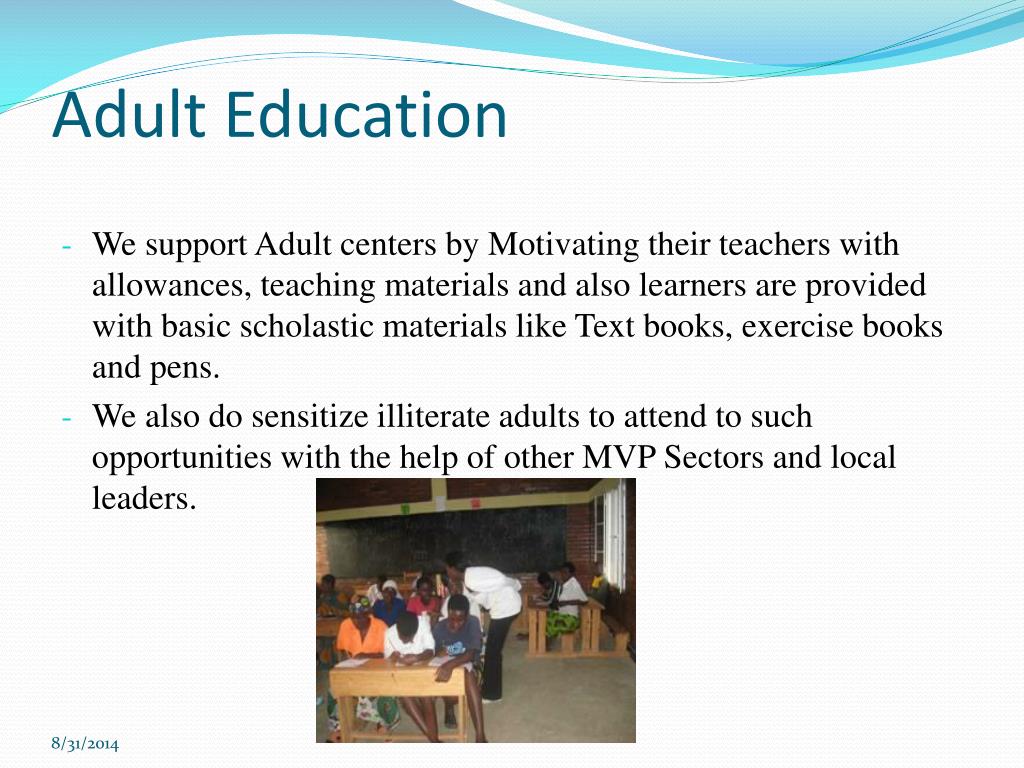 Adult Education

- We support Adult centers by Motivating their teachers with allowances, teaching materials and also learners are provided with basic scholastic materials like Text books, exercise books and pens.
- We also do sensitize illiterate adults to attend to such opportunities with the help of other MVP Sectors and local leaders.

8/31/2014